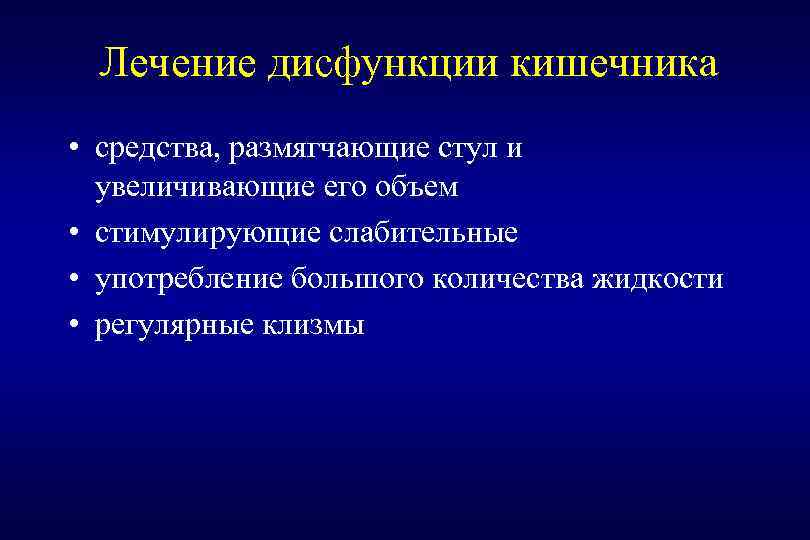 Лечение дисфункции кишечника

• средства, размягчающие стул и увеличивающие его объем
• стимулирующие слабительные
• употребление большого количества жидкости
• регулярные клизмы